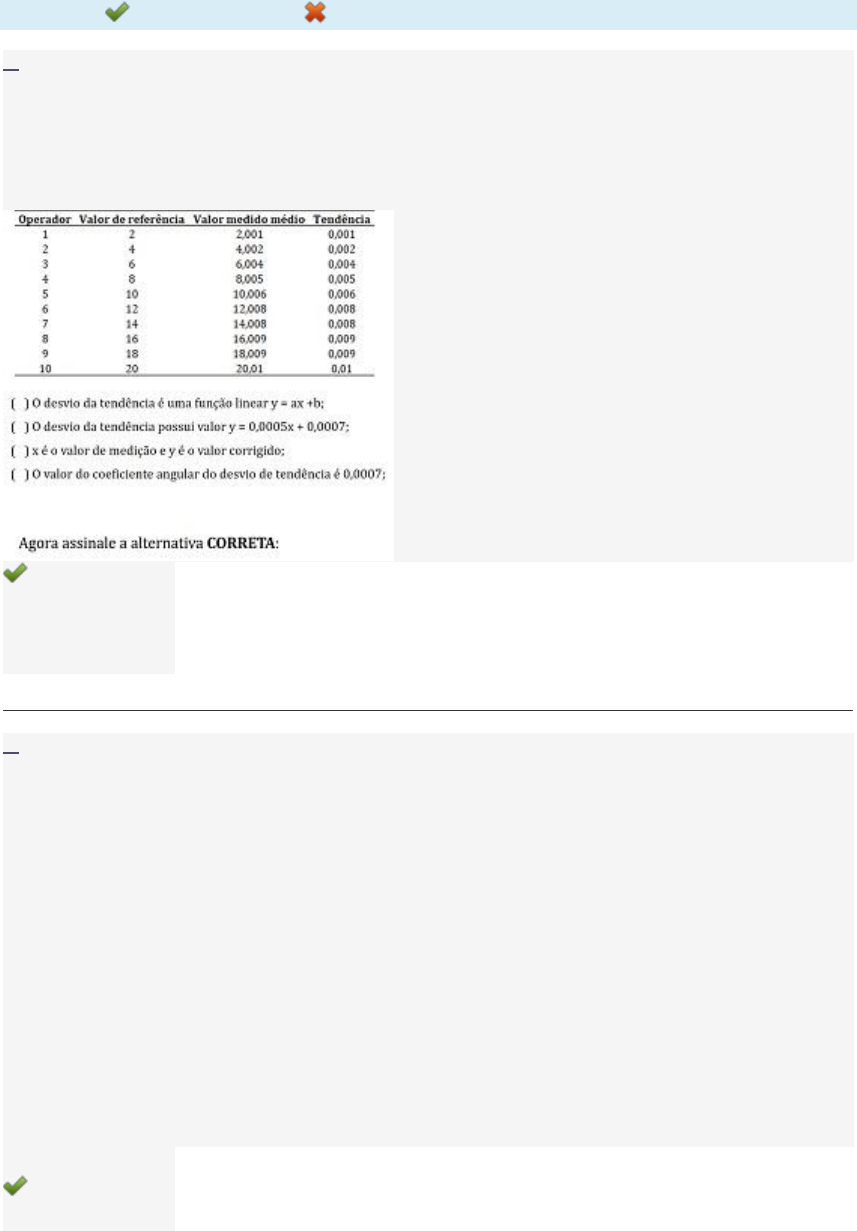 | Operador | Valor de referência | Valor medido médio | Tendência |
|---|---|---|---|
| 1 | 2 | 2,001 | 0,001 |
| 2 | 4 | 4,002 | 0,002 |
| 3 | 6 | 6,004 | 0,004 |
| 4 | 8 | 8,005 | 0,005 |
| 5 | 10 | 10,006 | 0,006 |
| 6 | 12 | 12,008 | 0,008 |
| 7 | 14 | 14,008 | 0,008 |
| 8 | 16 | 16,009 | 0,009 |
| 9 | 18 | 18,009 | 0,009 |
| 10 | 20 | 20,01 | 0,01 |

( ) O desvio da tendência é uma função linear y = ax +b;

( ) O desvio da tendência possui valor y = 0,0005x + 0,0007;

( ) x é o valor de medição e y é o valor corrigido;

( ) O valor do coeficiente angular do desvio de tendência é 0,0007;

Agora assinale a alternativa **CORRETA**: